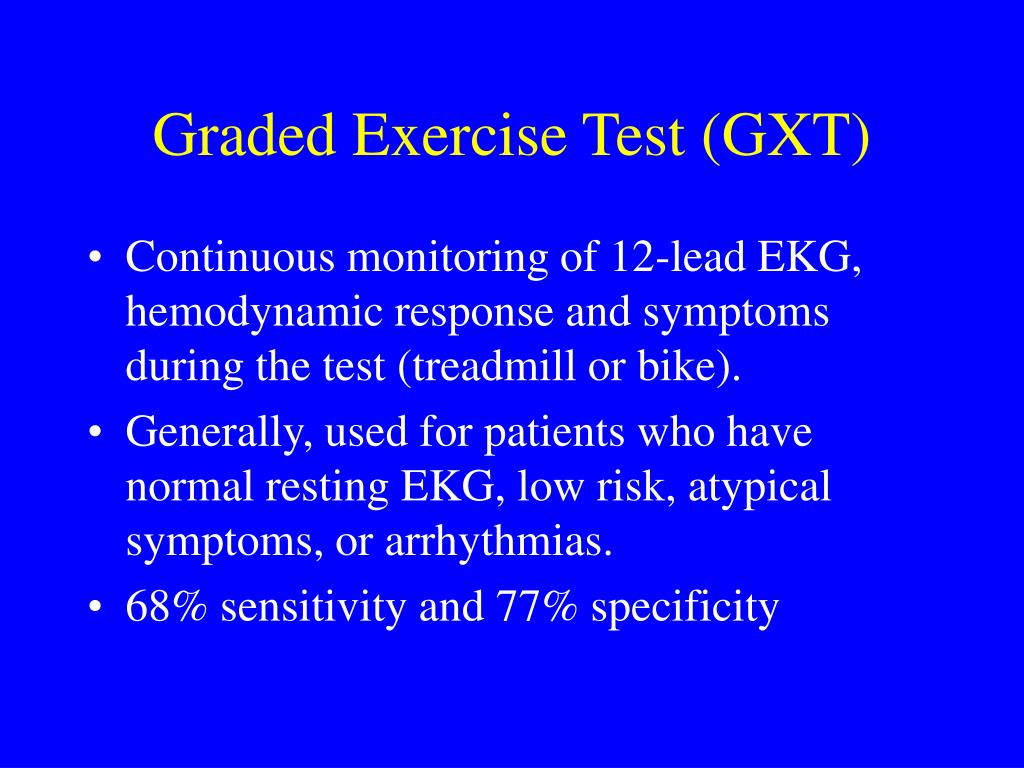 Graded Exercise Test (GXT)

• Continuous monitoring of 12-lead EKG, hemodynamic response and symptoms during the test (treadmill or bike).
• Generally, used for patients who have normal resting EKG, low risk, atypical symptoms, or arrhythmias.
• 68% sensitivity and 77% specificity